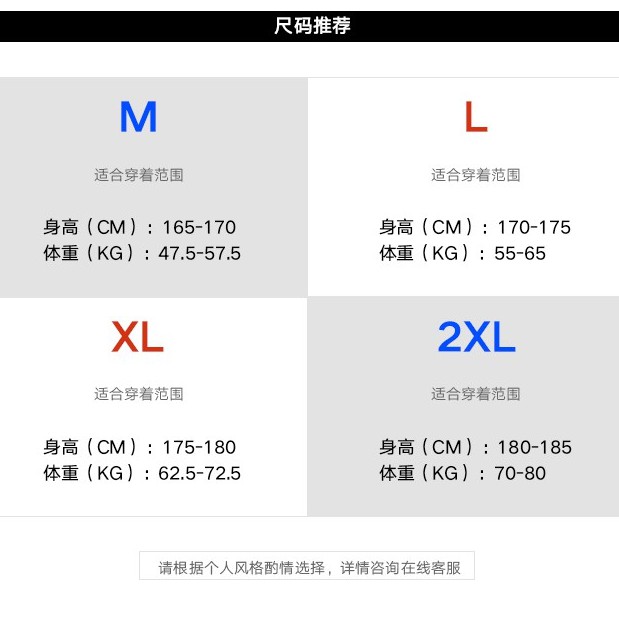 尺码推荐

M

适合穿着范围

身高（CM）：165-170
体重（KG）：47.5-57.5

L

适合穿着范围

身高（CM）：170-175
体重（KG）：55-65

XL

适合穿着范围

身高（CM）：175-180
体重（KG）：62.5-72.5

2XL

适合穿着范围

身高（CM）：180-185
体重（KG）：70-80

请根据个人风格酌情选择，详情咨询在线客服